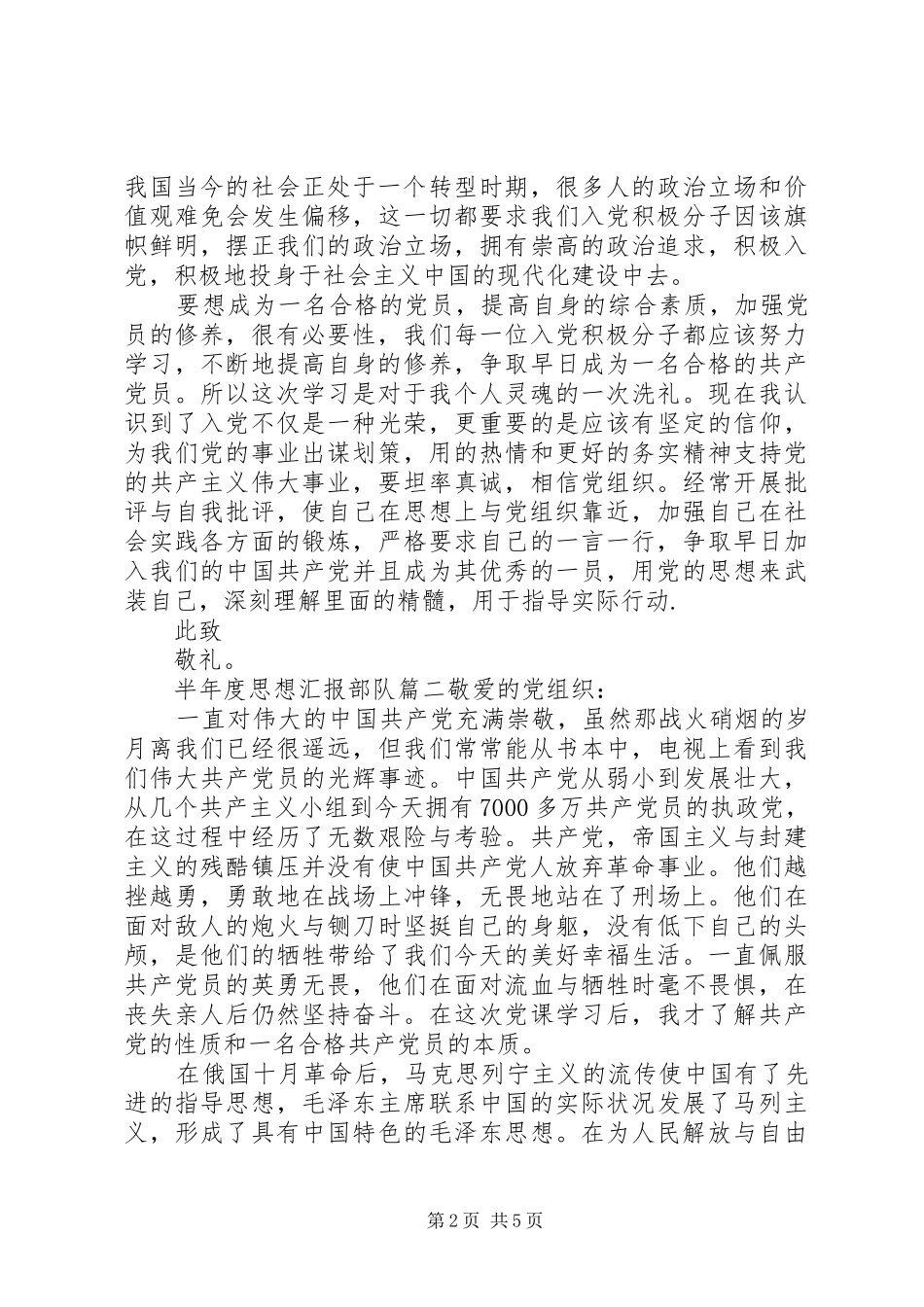 我国当今的社会正处于一个转型时期，很多人的政治立场和价值观难免会发生偏移，这一切都要求我们入党积极分子因该旗帜鲜明，摆正我们的政治立场，拥有崇高的政治追求，积极入党，积极地投身于社会主义中国的现代化建设中去。

要想成为一名合格的党员，提高自身的综合素质，加强党员的修养，很有必要性，我们每一位入党积极分子都应该努力学习，不断地提高自身的修养，争取早日成为一名合格的共产党员。所以这次学习是对于我个人灵魂的一次洗礼。现在我认识到了入党不仅是一种光荣，更重要的是应该有坚定的信仰，为我们党的事业出谋划策，用的热情和更好的务实精神支持党的共产主义伟大事业，要坦率真诚，相信党组织。经常开展批评与自我批评，使自己在思想上与党组织靠近，加强自己在社会实践各方面的锻炼，严格要求自己的一言一行，争取早日加入我们的中国共产党并且成为其优秀的一员，用党的思想来武装自己，深刻理解里面的精髓，用于指导实际行动.

此致

敬礼。

半年度思想汇报部队篇二敬爱的党组织：

一直对伟大的中国共产党充满崇敬，虽然那战火硝烟的岁月离我们已经很遥远，但我们常常能从书本中，电视上看到我们伟大共产党员的光辉事迹。中国共产党从弱小到发展壮大，从几个共产主义小组到今天拥有7000多万共产党员的执政党，在这过程中经历了无数艰险与考验。共产党，帝国主义与封建主义的残酷镇压并没有使中国共产党人放弃革命事业。他们越挫越勇，勇敢地在战场上冲锋，无畏地站在了刑场上。他们在面对敌人的炮火与铡刀时坚挺自己的身躯，没有低下自己的头颅，是他们的牺牲带给了我们今天的美好幸福生活。一直佩服共产党员的英勇无畏，他们在面对流血与牺牲时毫不畏惧，在丧失亲人后仍然坚持奋斗。在这次党课学习后，我才了解共产党的性质和一名合格共产党员的本质。

在俄国十月革命后，马克思列宁主义的流传使中国有了先进的指导思想，毛泽东主席联系中国的实际状况发展了马列主义，形成了具有中国特色的毛泽东思想。在为人民解放与自由

第2页 共5页